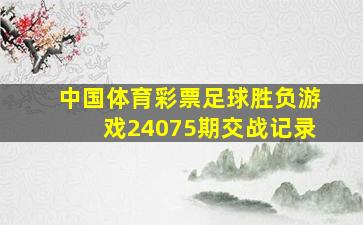 中国体育彩票足球胜负游戏24075期交战记录